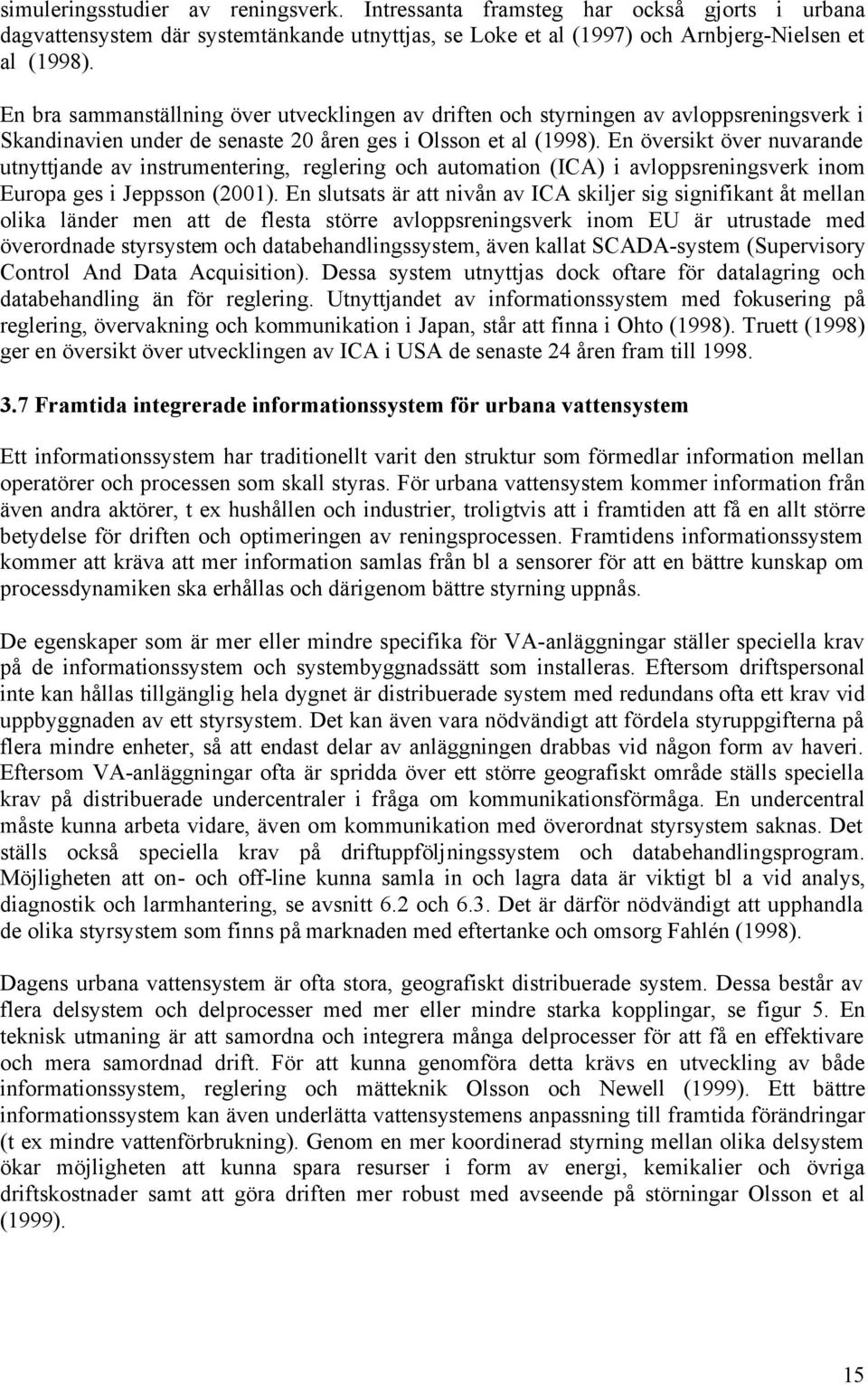 simuleringsstudier av reningsverk. Intressanta framsteg har också gjorts i urbana dagvattensystem där systemtänkande utnyttjas, se Loke et al (1997) och Arnbjerg-Nielsen et al (1998).

En bra sammanställning över utvecklingen av driften och styrningen av avloppsreningsverk i Skandinavien under de senaste 20 åren ges i Olsson et al (1998). En översikt över nuvarande utnyttjande av instrumentering, reglering och automation (ICA) i avloppsreningsverk inom Europa ges i Jeppsson (2001). En slutsats är att nivån av ICA skiljer sig signifikant åt mellan olika länder men att de flesta större avloppsreningsverk inom EU är utrustade med överordnade styrsystem och databehandlingssystem, även kallat SCADA-system (Supervisory Control And Data Acquisition). Dessa system utnyttjas dock oftare för datalagring och databehandling än för reglering. Utnyttjandet av informationssystem med fokusering på reglering, övervakning och kommunikation i Japan, står att finna i Ohto (1998). Truett (1998) ger en översikt över utvecklingen av ICA i USA de senaste 24 åren fram till 1998.

3.7 Framtida integrerade informationssystem för urbana vattensystem

Ett informationssystem har traditionellt varit den struktur som förmedlar information mellan operatörer och processen som skall styras. För urbana vattensystem kommer information från även andra aktörer, t ex hushållen och industrier, troligtvis att i framtiden att få en allt större betydelse för driften och optimeringen av reningsprocessen. Framtidens informationssystem kommer att kräva att mer information samlas från bl a sensorer för att en bättre kunskap om processdynamiken ska erhållas och därigenom bättre styrning uppnås.

De egenskaper som är mer eller mindre specifika för VA-anläggningar ställer speciella krav på de informationssystem och systembyggnadssätt som installeras. Eftersom driftspersonal inte kan hållas tillgänglig hela dygnet är distribuerade system med redundans ofta ett krav vid uppbyggnaden av ett styrsystem. Det kan även vara nödvändigt att fördela styruppgifterna på flera mindre enheter, så att endast delar av anläggningen drabbas vid någon form av haveri. Eftersom VA-anläggningar ofta är spridda över ett större geografiskt område ställs speciella krav på distribuerade undercentraler i fråga om kommunikationsförmåga. En undercentral måste kunna arbeta vidare, även om kommunikation med överordnat styrsystem saknas. Det ställs också speciella krav på driftuppföljningssystem och databehandlingsprogram. Möjligheten att on- och off-line kunna samla in och lagra data är viktigt bl a vid analys, diagnostik och larmhantering, se avsnitt 6.2 och 6.3. Det är därför nödvändigt att upphandla de olika styrsystem som finns på marknaden med eftertanke och omsorg Fahlén (1998).

Dagens urbana vattensystem är ofta stora, geografiskt distribuerade system. Dessa består av flera delsystem och delprocesser med mer eller mindre starka kopplingar, se figur 5. En teknisk utmaning är att samordna och integrera många delprocesser för att få en effektivare och mera samordnad drift. För att kunna genomföra detta krävs en utveckling av både informationssystem, reglering och mätteknik Olsson och Newell (1999). Ett bättre informationssystem kan även underlätta vattensystemens anpassning till framtida förändringar (t ex mindre vattenförbrukning). Genom en mer koordinerad styrning mellan olika delsystem ökar möjligheten att kunna spara resurser i form av energi, kemikalier och övriga driftskostnader samt att göra driften mer robust med avseende på störningar Olsson et al (1999).

15